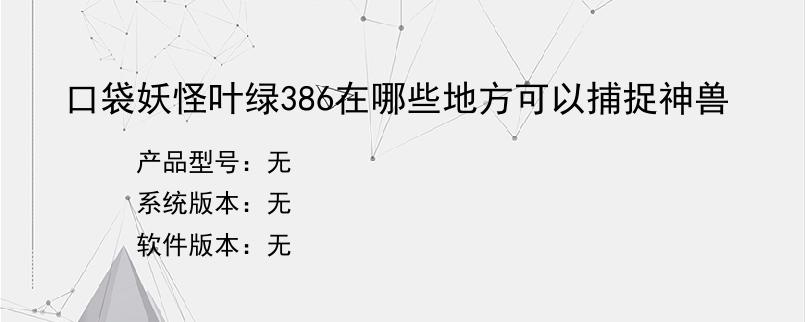 口袋妖怪叶绿386在哪些地方可以捕捉神兽

产品型号：无

系统版本：无

软件版本：无